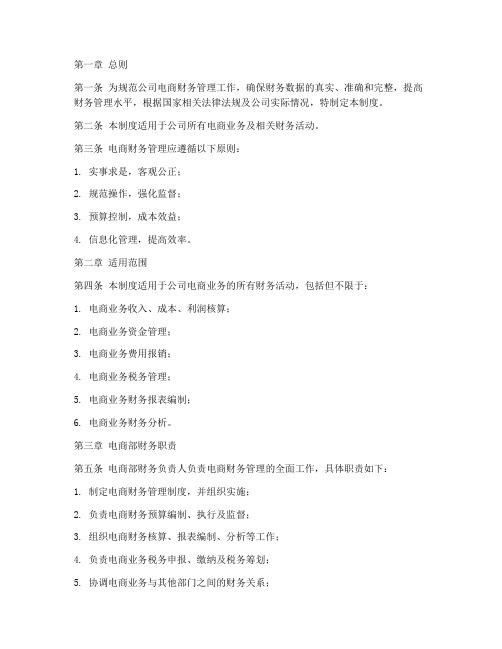 第一章 总则

第一条 为规范公司电商财务管理工作，确保财务数据的真实、准确和完整，提高财务管理水平，根据国家相关法律法规及公司实际情况，特制定本制度。

第二条 本制度适用于公司所有电商业务及相关财务活动。

第三条 电商财务管理应遵循以下原则：

1. 实事求是，客观公正；

2. 规范操作，强化监督；

3. 预算控制，成本效益；

4. 信息化管理，提高效率。

第二章 适用范围

第四条 本制度适用于公司电商业务的所有财务活动，包括但不限于：

1. 电商业务收入、成本、利润核算；

2. 电商业务资金管理；

3. 电商业务费用报销；

4. 电商业务税务管理；

5. 电商业务财务报表编制；

6. 电商业务财务分析。

第三章 电商部财务职责

第五条 电商部财务负责人负责电商财务管理的全面工作，具体职责如下：

1. 制定电商财务管理制度，并组织实施；

2. 负责电商财务预算编制、执行及监督；

3. 组织电商财务核算、报表编制、分析等工作；

4. 负责电商业务税务申报、缴纳及税务筹划；

5. 协调电商业务与其他部门之间的财务关系；